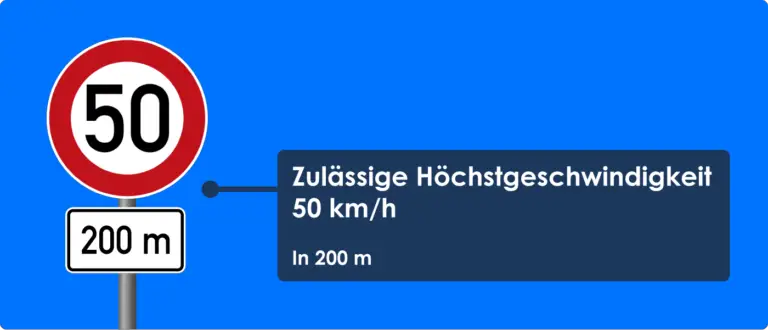 50

200 m

Zulässige Höchstgeschwindigkeit 50 km/h

In 200 m